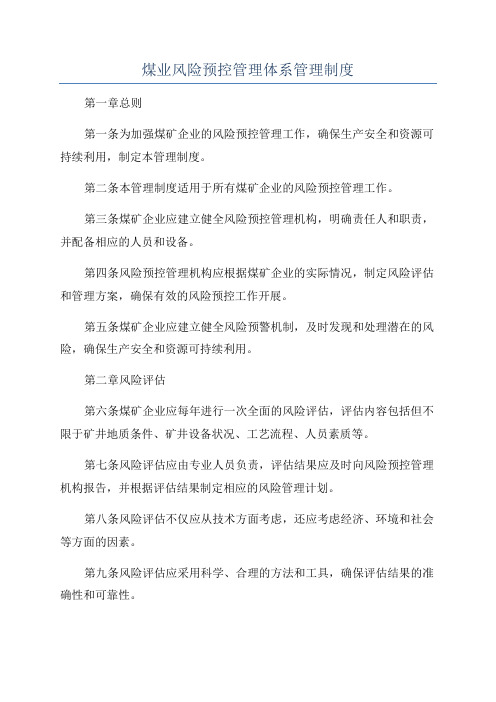 煤业风险预控管理体系管理制度

第一章总则

第一条为加强煤矿企业的风险预控管理工作，确保生产安全和资源可持续利用，制定本管理制度。

第二条本管理制度适用于所有煤矿企业的风险预控管理工作。

第三条煤矿企业应建立健全风险预控管理机构，明确责任人和职责，并配备相应的人员和设备。

第四条风险预控管理机构应根据煤矿企业的实际情况，制定风险评估和管理方案，确保有效的风险预控工作开展。

第五条煤矿企业应建立健全风险预警机制，及时发现和处理潜在的风险，确保生产安全和资源可持续利用。

第二章风险评估

第六条煤矿企业应每年进行一次全面的风险评估，评估内容包括但不限于矿井地质条件、矿井设备状况、工艺流程、人员素质等。

第七条风险评估应由专业人员负责，评估结果应及时向风险预控管理机构报告，并根据评估结果制定相应的风险管理计划。

第八条风险评估不仅应从技术方面考虑，还应考虑经济、环境和社会等方面的因素。

第九条风险评估应采用科学、合理的方法和工具，确保评估结果的准确性和可靠性。